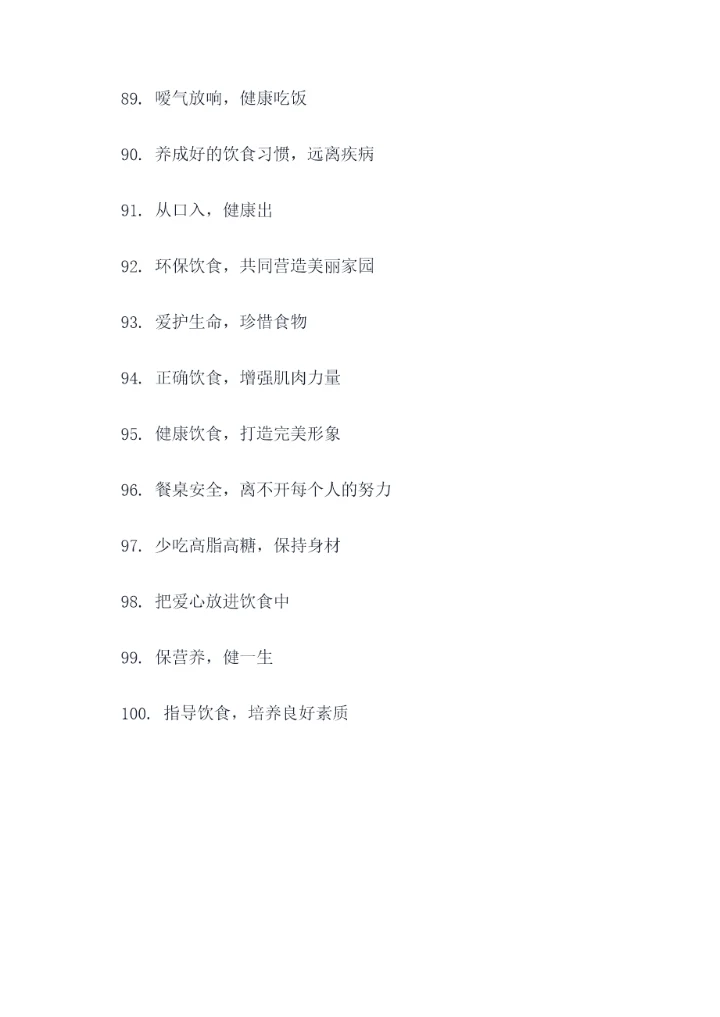 89. 嗳气放响，健康吃饭

90. 养成好的饮食习惯，远离疾病

91. 从口入，健康出

92. 环保饮食，共同营造美丽家园

93. 爱护生命，珍惜食物

94. 正确饮食，增强肌肉力量

95. 健康饮食，打造完美形象

96. 餐桌安全，离不开每个人的努力

97. 少吃高脂高糖，保持身材

98. 把爱心放进饮食中

99. 保营养，健一生

100. 指导饮食，培养良好素质